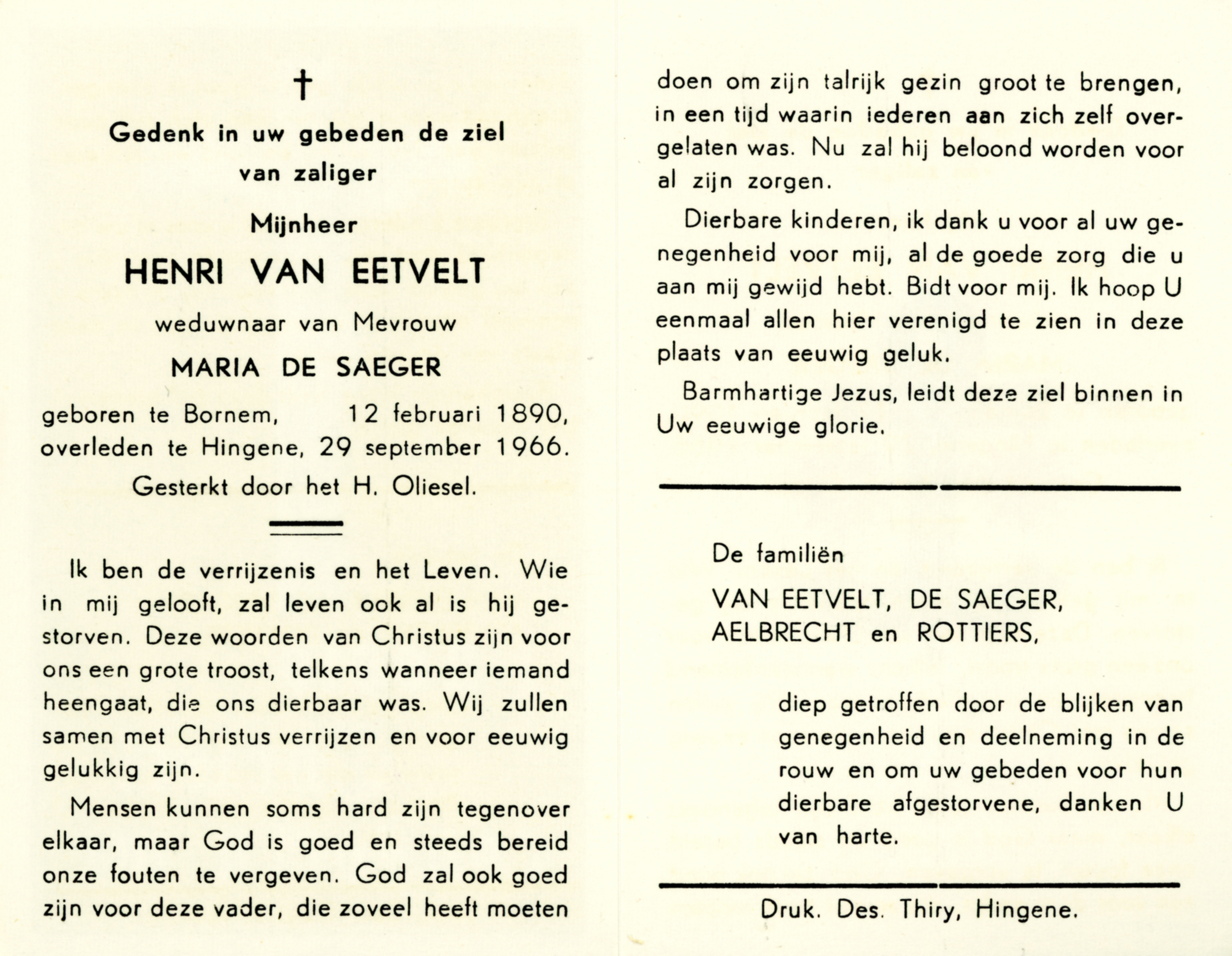 †

Gedenk in uw gebeden de ziel van zaliger

Mijnheer

HENRI VAN EETVELT

weduwnaar van Mevrouw

MARIA DE SAEGER

geboren te Bornem, 12 februari 1890, overleden te Hingene, 29 september 1966.

Gesterkt door het H. Oliesel.

Ik ben de verrijzenis en het Leven. Wie in mij gelooft, zal leven ook al is hij gestorven. Deze woorden van Christus zijn voor ons een grote troost, telkens wanneer iemand heengaat, die ons dierbaar was. Wij zullen samen met Christus verrijzen en voor eeuwig gelukkig zijn.

Mensen kunnen soms hard zijn tegenover elkaar, maar God is goed en steeds bereid onze fouten te vergeven. God zal ook goed zijn voor deze vader, die zoveel heeft moeten doen om zijn talrijk gezin groot te brengen, in een tijd waarin iederen aan zich zelf overgelaten was. Nu zal hij beloond worden voor al zijn zorgen.

Dierbare kinderen, ik dank u voor al uw genegenheid voor mij, al de goede zorg die u aan mij gewijd hebt. Bidt voor mij. Ik hoop U eenmaal allen hier verenigd te zien in deze plaats van eeuwig geluk.

Barmhartige Jezus, leidt deze ziel binnen in Uw eeuwige glorie.

De familiën

VAN EETVELT, DE SAEGER, AELBRECHT en ROTTIERS,

diep getroffen door de blijken van genegenheid en deelneming in de rouw en om uw gebeden voor hun dierbare afgestorvene, danken U van harte.

Druk. Des. Thiry, Hingene.